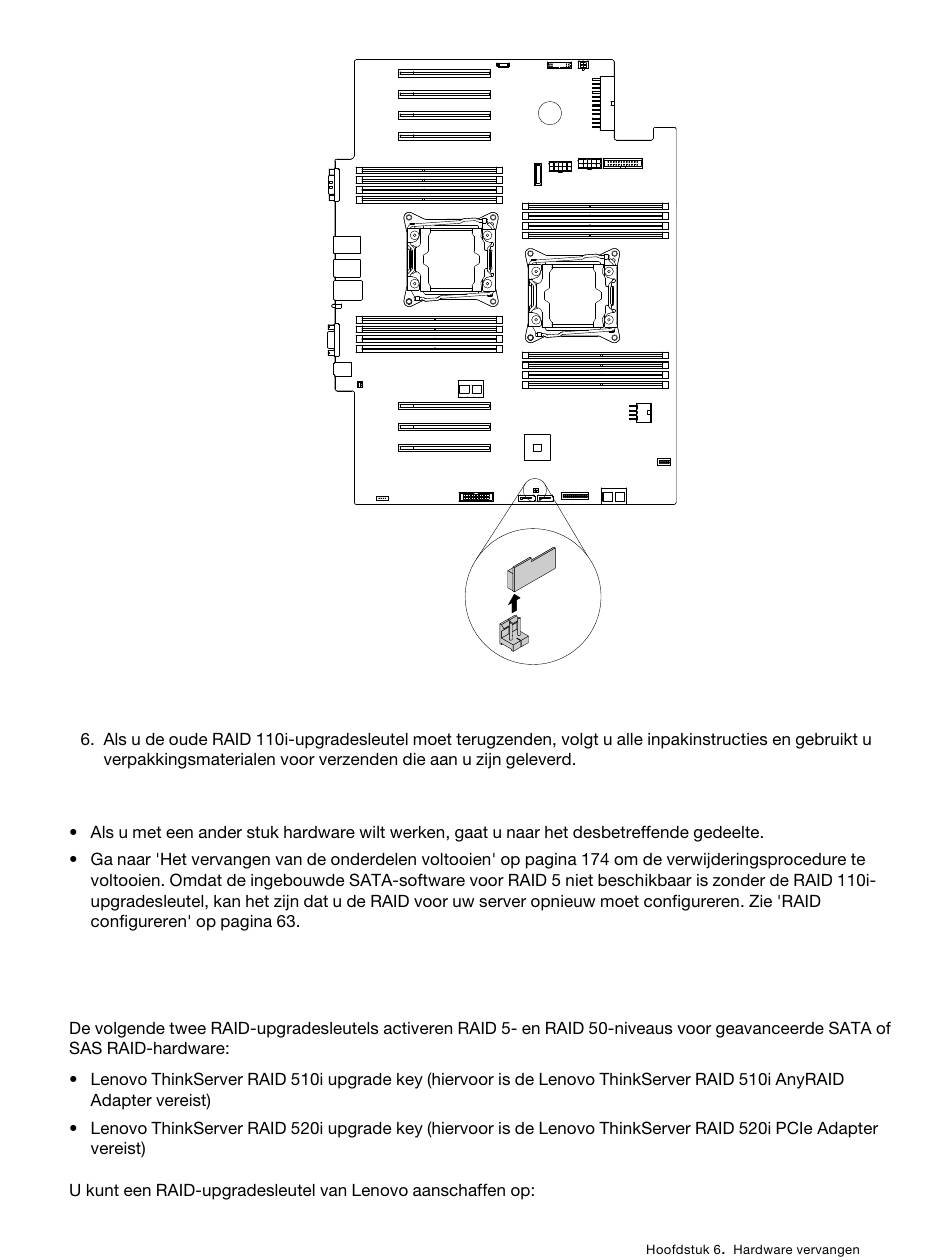 6. Als u de oude RAID 110i-upgradesleutel moet terugzenden, volgt u alle inpakinstructies en gebruikt u verpakkingsmaterialen voor verzenden die aan u zijn geleverd.

• Als u met een ander stuk hardware wilt werken, gaat u naar het desbetreffende gedeelte.

• Ga naar 'Het vervangen van de onderdelen voltooien' op pagina 174 om de verwijderingsprocedure te voltooien. Omdat de ingebouwde SATA-software voor RAID 5 niet beschikbaar is zonder de RAID 110i-upgradesleutel, kan het zijn dat u de RAID voor uw server opnieuw moet configureren. Zie 'RAID configureren' op pagina 63.

De volgende twee RAID-upgradesleutels activeren RAID 5- en RAID 50-niveaus voor geavanceerde SATA of SAS RAID-hardware:

• Lenovo ThinkServer RAID 510i upgrade key (hiervoor is de Lenovo ThinkServer RAID 510i AnyRAID Adapter vereist)

• Lenovo ThinkServer RAID 520i upgrade key (hiervoor is de Lenovo ThinkServer RAID 520i PCIe Adapter vereist)

U kunt een RAID-upgradesleutel van Lenovo aanschaffen op:

Hoofdstuk 6. Hardware vervangen